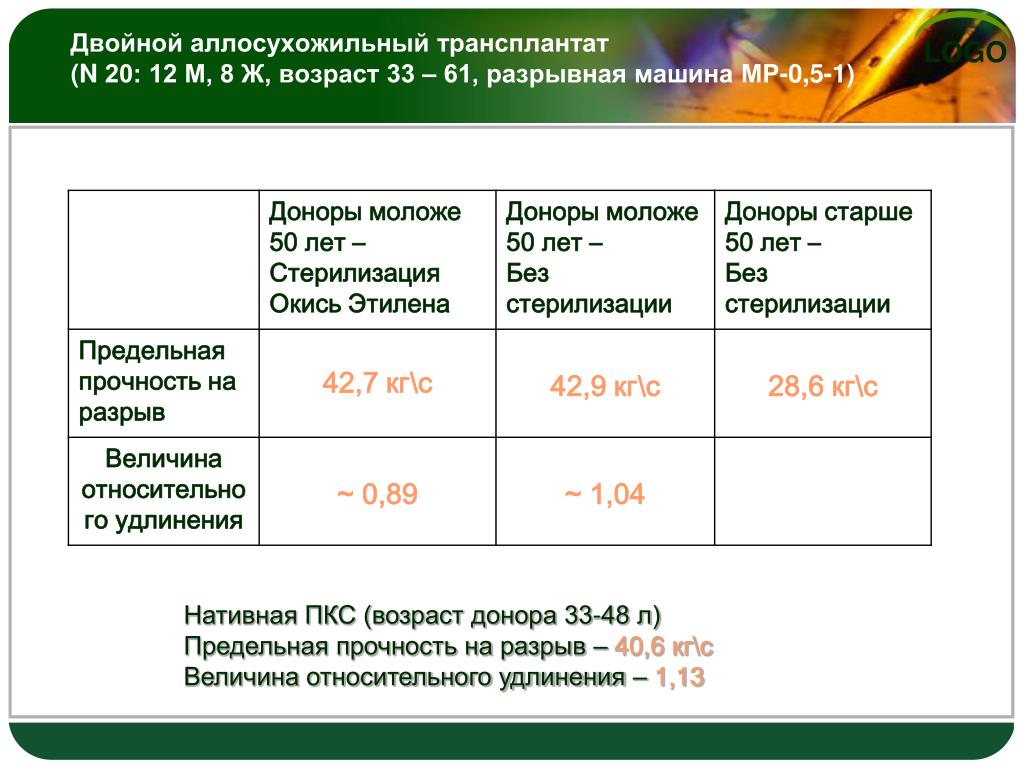 Двойной аллосухожильный трансплантат
(N 20: 12 М, 8 Ж, возраст 33 – 61, разрывная машина МР-0,5-1)

LOGO

| | Доноры моложе 50 лет – Стерилизация Окись Этилена | Доноры моложе 50 лет – Без стерилизации | Доноры старше 50 лет – Без стерилизации |
|---|---|---|---|
| Предельная прочность на разрыв | 42,7 кг\с | 42,9 кг\с | 28,6 кг\с |
| Величина относительного удлинения | ~ 0,89 | ~ 1,04 | |

Нативная ПКС (возраст донора 33-48 л)
Предельная прочность на разрыв – 40,6 кг\с
Величина относительного удлинения – 1,13